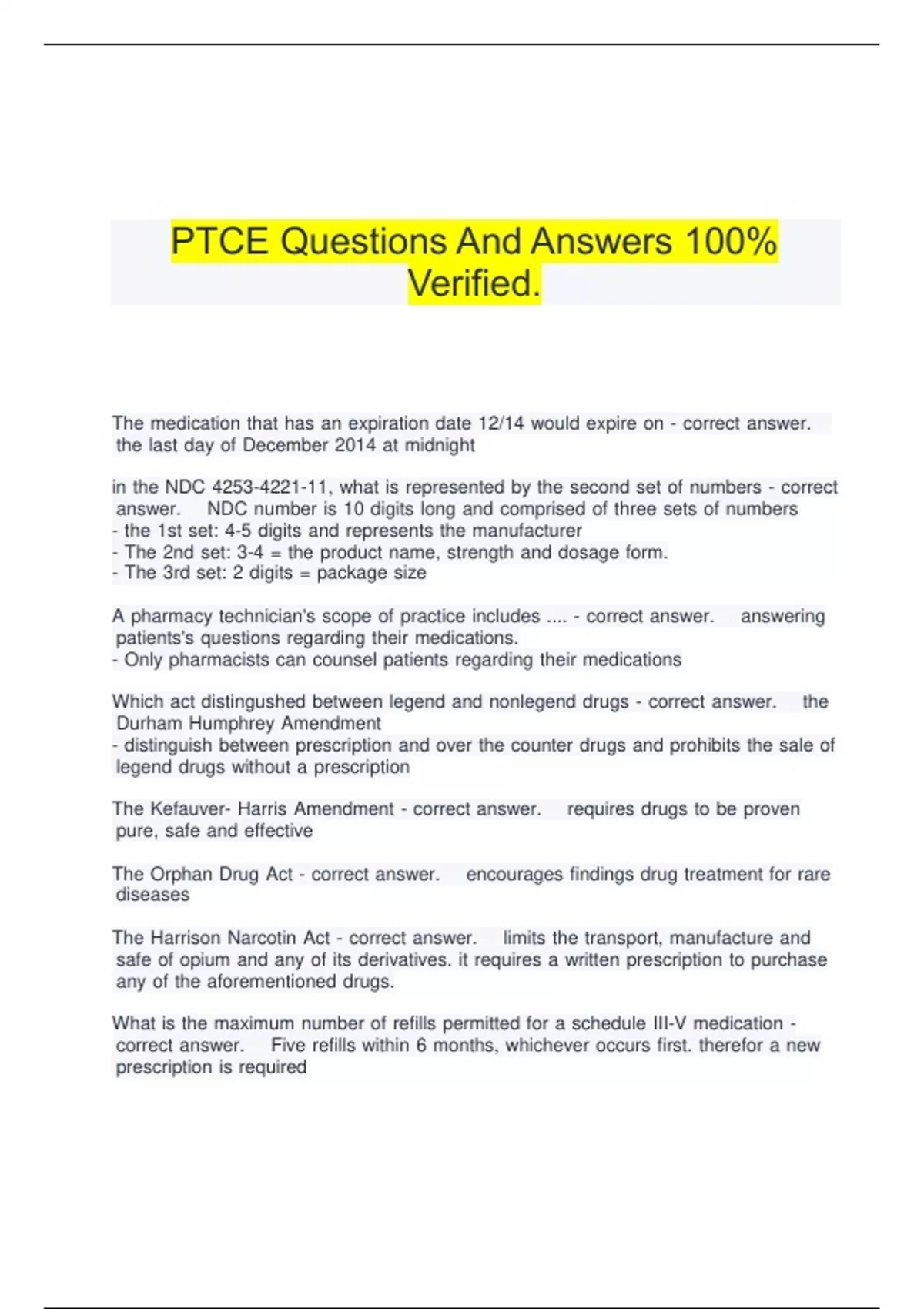 PTCE Questions And Answers 100% Verified.

The medication that has an expiration date 12/14 would expire on - correct answer. the last day of December 2014 at midnight

in the NDC 4253-4221-11, what is represented by the second set of numbers - correct answer. NDC number is 10 digits long and comprised of three sets of numbers
- the 1st set: 4-5 digits and represents the manufacturer
- The 2nd set: 3-4 = the product name, strength and dosage form.
- The 3rd set: 2 digits = package size

A pharmacy technician's scope of practice includes .... - correct answer. answering patients's questions regarding their medications.
- Only pharmacists can counsel patients regarding their medications

Which act distingushed between legend and nonlegend drugs - correct answer. the Durham Humphrey Amendment
- distinguish between prescription and over the counter drugs and prohibits the sale of legend drugs without a prescription

The Kefauver- Harris Amendment - correct answer. requires drugs to be proven pure, safe and effective

The Orphan Drug Act - correct answer. encourages findings drug treatment for rare diseases

The Harrison Narcotin Act - correct answer. limits the transport, manufacture and safe of opium and any of its derivatives. it requires a written prescription to purchase any of the aforementioned drugs.

What is the maximum number of refills permitted for a schedule III-V medication - correct answer. Five refills within 6 months, whichever occurs first. therefor a new prescription is required